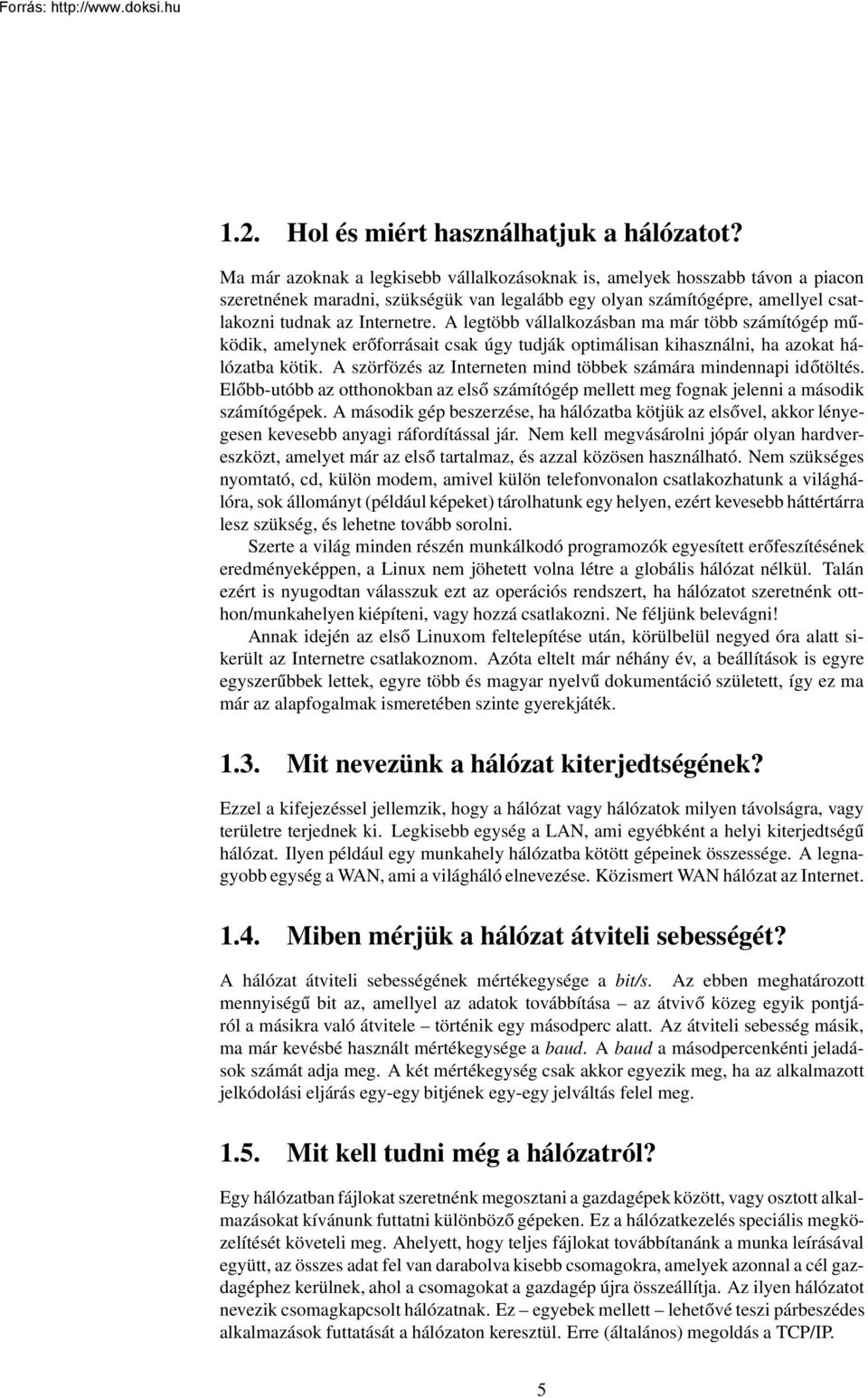 Forrás: http://www.doksi.hu

1.2. Hol és miért használhatjuk a hálózatot?

Ma már azoknak a legkisebb vállalkozásoknak is, amelyek hosszabb távon a piacon szeretnének maradni, szükségük van legalább egy olyan számítógépre, amellyel csatlakozni tudnak az Internetre. A legtöbb vállalkozásban ma már több számítógép működik, amelynek erőforrásait csak úgy tudják optimálisan kihasználni, ha azokat hálózatba kötik. A szörfözés az Interneten mind többek számára mindennapi időtöltés. Előbb-utóbb az otthonokban az első számítógép mellett meg fognak jelenni a második számítógépek. A második gép beszerzése, ha hálózatba kötjük az elsővel, akkor lényegesen kevesebb anyagi ráfordítással jár. Nem kell megvásárolni jópár olyan hardvereszközt, amelyet már az első tartalmaz, és azzal közösen használható. Nem szükséges nyomtató, cd, külön modem, amivel külön telefonvonalon csatlakozhatunk a világhálóra, sok állományt (például képeket) tárolhatunk egy helyen, ezért kevesebb háttértárra lesz szükség, és lehetne tovább sorolni.

Szerte a világ minden részén munkálkodó programozók egyesített erőfeszítésének eredményeképpen, a Linux nem jöhetett volna létre a globális hálózat nélkül. Talán ezért is nyugodtan válasszuk ezt az operációs rendszert, ha hálózatot szeretnénk otthon/munkahelyen kiépíteni, vagy hozzá csatlakozni. Ne féljünk belevágni!

Annak idején az első Linuxom feltelepítése után, körülbelül negyed óra alatt sikerült az Internetre csatlakoznom. Azóta eltelt már néhány év, a beállítások is egyre egyszerűbbek lettek, egyre több és magyar nyelvű dokumentáció született, így ez ma már az alapfogalmak ismeretében szinte gyerekjáték.

1.3. Mit nevezünk a hálózat kiterjedtségének?

Ezzel a kifejezéssel jellemzik, hogy a hálózat vagy hálózatok milyen távolságra, vagy területre terjednek ki. Legkisebb egység a LAN, ami egyébként a helyi kiterjedtségű hálózat. Ilyen például egy munkahely hálózatba kötött gépeinek összessége. A legnagyobb egység a WAN, ami a világháló elnevezése. Közismert WAN hálózat az Internet.

1.4. Miben mérjük a hálózat átviteli sebességét?

A hálózat átviteli sebességének mértékegysége a bit/s. Az ebben meghatározott mennyiségű bit az, amellyel az adatok továbbítása – az átvivő közeg egyik pontjáról a másikra való átvitele – történik egy másodperc alatt. Az átviteli sebesség másik, ma már kevésbé használt mértékegysége a baud. A baud a másodpercenkénti jeladások számát adja meg. A két mértékegység csak akkor egyezik meg, ha az alkalmazott jelkódolási eljárás egy-egy bitjének egy-egy jelváltás felel meg.

1.5. Mit kell tudni még a hálózatról?

Egy hálózatban fájlokat szeretnénk megosztani a gazdagépek között, vagy osztott alkalmazásokat kívánunk futtatni különböző gépeken. Ez a hálózatkezelés speciális megközelítését követeli meg. Ahelyett, hogy teljes fájlokat továbbítanánk a munka leírásával együtt, az összes adat fel van darabolva kisebb csomagokra, amelyek azonnal a cél gazdagéphez kerülnek, ahol a csomagokat a gazdagép újra összeállítja. Az ilyen hálózatot nevezik csomagkapcsolt hálózatnak. Ez – egyebek mellett – lehetővé teszi párbeszédes alkalmazások futtatását a hálózaton keresztül. Erre (általános) megoldás a TCP/IP.

5